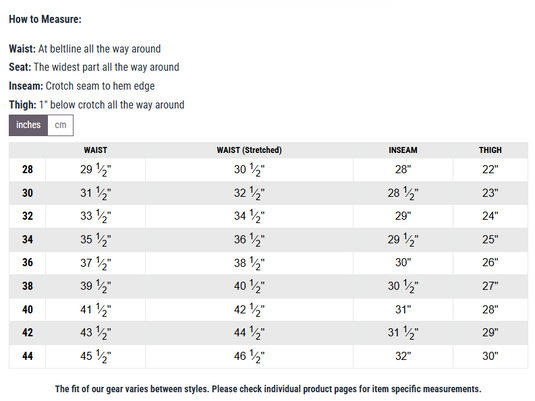 How to Measure:

Waist: At beltline all the way around
Seat: The widest part all the way around
Inseam: Crotch seam to hem edge
Thigh: 1" below crotch all the way around

inches cm

| | WAIST | WAIST (Stretched) | INSEAM | THIGH |
|---|---|---|---|---|
| 28 | 29 ½" | 30 ½" | 28" | 22" |
| 30 | 31 ½" | 32 ½" | 28 ½" | 23" |
| 32 | 33 ½" | 34 ½" | 29" | 24" |
| 34 | 35 ½" | 36 ½" | 29 ½" | 25" |
| 36 | 37 ½" | 38 ½" | 30" | 26" |
| 38 | 39 ½" | 40 ½" | 30 ½" | 27" |
| 40 | 41 ½" | 42 ½" | 31" | 28" |
| 42 | 43 ½" | 44 ½" | 31 ½" | 29" |
| 44 | 45 ½" | 46 ½" | 32" | 30" |

The fit of our gear varies between styles. Please check individual product pages for item specific measurements.